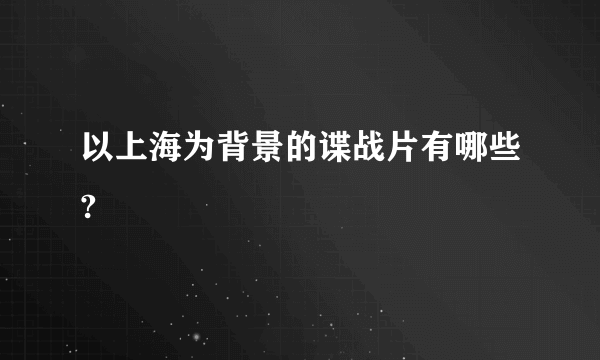 以上海为背景的谍战片有哪些?